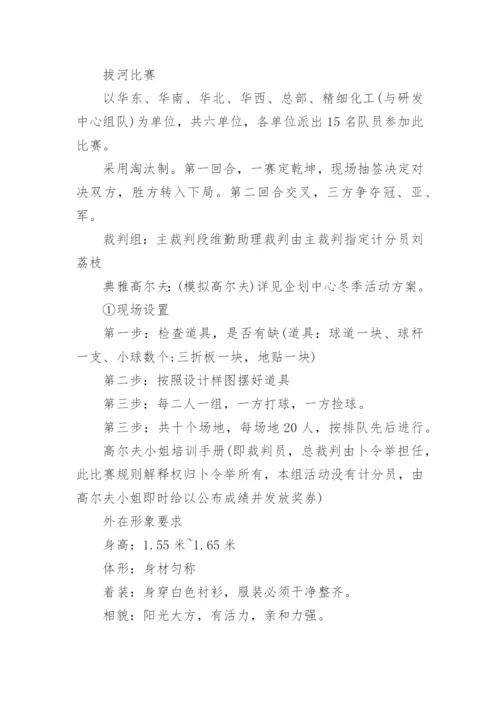 拔河比赛

以华东、华南、华北、华西、总部、精细化工(与研发中心组队)为单位，共六单位，各单位派出15名队员参加此比赛。

采用淘汰制。第一回合，一赛定乾坤，现场抽签决定对决双方，胜方转入下局。第二回合交叉，三方争夺冠、亚、军。

裁判组：主裁判段维勤助理裁判由主裁判指定计分员刘荔枝

典雅高尔夫:(模拟高尔夫)详见企划中心冬季活动方案。

①现场设置

第一步：检查道具，是否有缺(道具：球道一块、球杆一支、小球数个;三折板一块，地贴一块)

第二步：按照设计样图摆好道具

第三步：每二人一组，一方打球，一方捡球。

第三步：共十个场地，每场地20人，按排队先后进行。

高尔夫小姐培训手册(即裁判员，总裁判由卜令举担任，此比赛规则解释权归卜令举所有，本组活动没有计分员，由高尔夫小姐即时给以公布成绩并发放奖券)

外在形象要求

身高：1.55米~1.65米

体形：身材匀称

着装：身穿白色衬衫，服装必须干净整齐。

相貌：阳光大方，有活力，亲和力强。